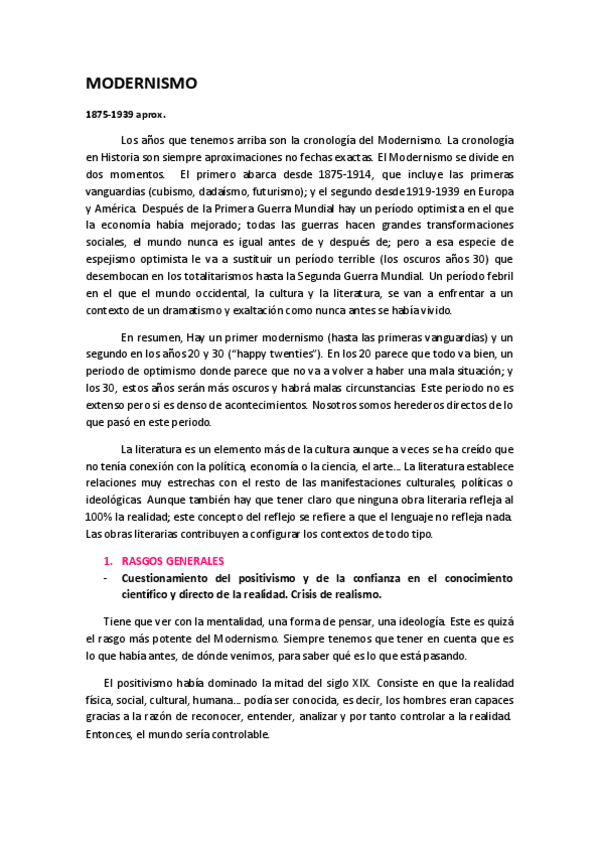 MODERNISMO

1875-1939 aprox.

Los años que tenemos arriba son la cronología del Modernismo. La cronología en Historia son siempre aproximaciones no fechas exactas. El Modernismo se divide en dos momentos. El primero abarca desde 1875-1914, que incluye las primeras vanguardias (cubismo, dadaísmo, futurismo); y el segundo desde 1919-1939 en Europa y América. Después de la Primera Guerra Mundial hay un período optimista en el que la economía había mejorado; todas las guerras hacen grandes transformaciones sociales, el mundo nunca es igual antes de y después de; pero a esa especie de espejismo optimista le va a sustituir un período terrible (los oscuros años 30) que desembocan en los totalitarismos hasta la Segunda Guerra Mundial. Un período febril en el que el mundo occidental, la cultura y la literatura, se van a enfrentar a un contexto de un dramatismo y exaltación como nunca antes se había vivido.

En resumen, Hay un primer modernismo (hasta las primeras vanguardias) y un segundo en los años 20 y 30 ("happy twenties"). En los 20 parece que todo va bien, un periodo de optimismo donde parece que no va a volver a haber una mala situación; y los 30, estos años serán más oscuros y habrá malas circunstancias. Este periodo no es extenso pero si es denso de acontecimientos. Nosotros somos herederos directos de lo que pasó en este periodo.

La literatura es un elemento más de la cultura aunque a veces se ha creído que no tenía conexión con la política, economía o la ciencia, el arte…. La literatura establece relaciones muy estrechas con el resto de las manifestaciones culturales, políticas o ideológicas. Aunque también hay que tener claro que ninguna obra literaria refleja al 100% la realidad; este concepto del reflejo se refiere a que el lenguaje no refleja nada. Las obras literarias contribuyen a configurar los contextos de todo tipo.

1. RASGOS GENERALES
- Cuestionamiento del positivismo y de la confianza en el conocimiento científico y directo de la realidad. Crisis de realismo.

Tiene que ver con la mentalidad, una forma de pensar, una ideología. Este es quizá el rasgo más potente del Modernismo. Siempre tenemos que tener en cuenta que es lo que había antes, de dónde venimos, para saber qué es lo que está pasando.

El positivismo había dominado la mitad del siglo XIX. Consiste en que la realidad física, social, cultural, humana…. podía ser conocida, es decir, los hombres eran capaces gracias a la razón de reconocer, entender, analizar y por tanto controlar a la realidad. Entonces, el mundo sería controlable.